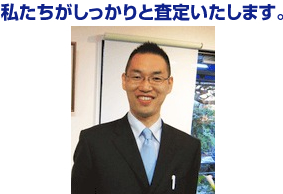 私たちがしっかりと査定いたします。